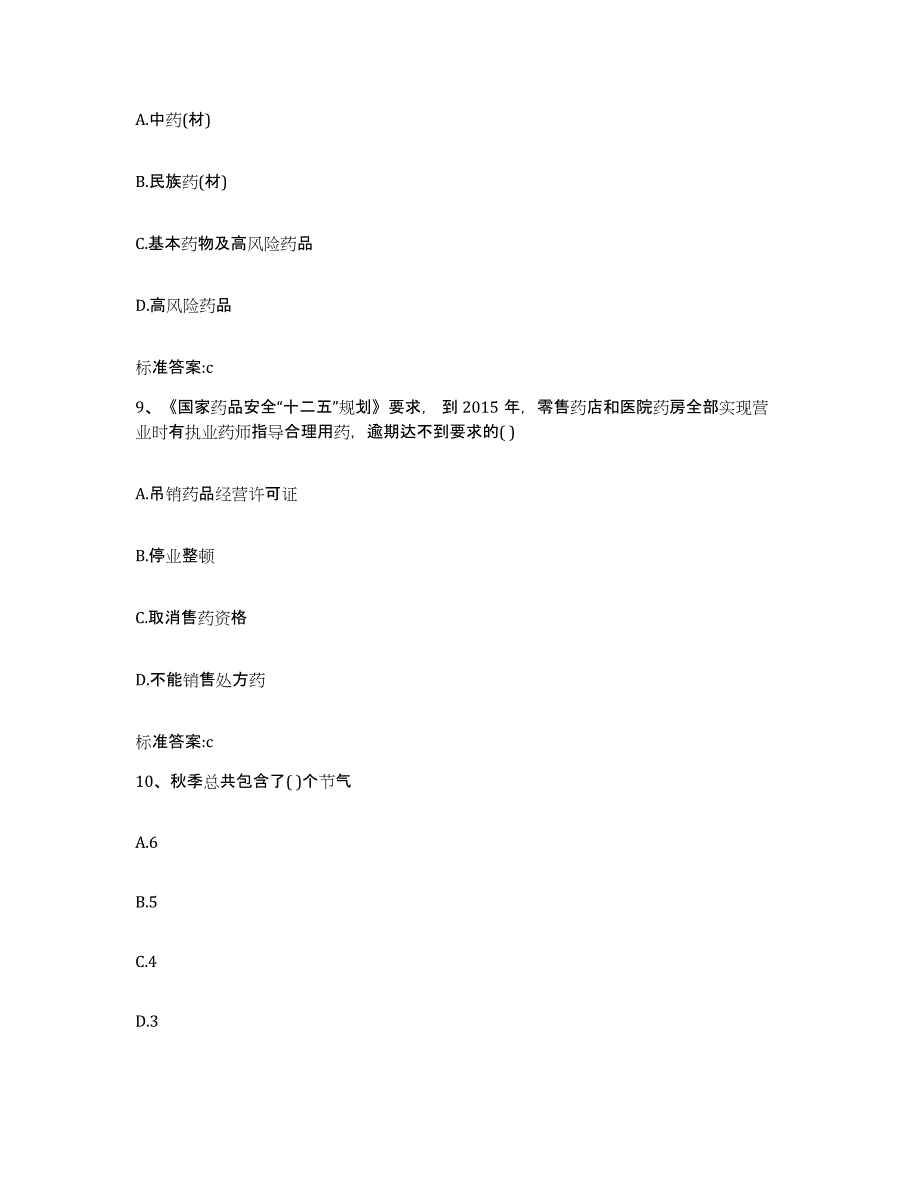 A.中药(材)

B.民族药(材)

C.基本药物及高风险药品

D.高风险药品

标准答案:c

9、《国家药品安全“十二五”规划》要求，到 2015 年，零售药店和医院药房全部实现营业时有执业药师指导合理用药，逾期达不到要求的( )

A.吊销药品经营许可证

B.停业整顿

C.取消售药资格

D.不能销售处方药

标准答案:c

10、秋季总共包含了( )个节气

A.6

B.5

C.4

D.3